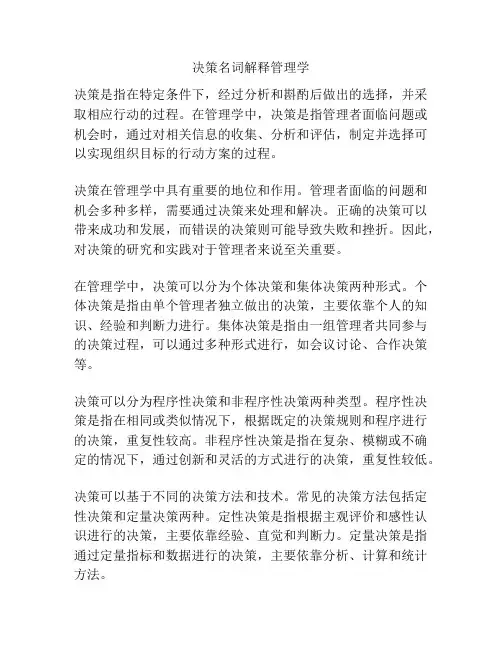 决策名词解释管理学

决策是指在特定条件下，经过分析和斟酌后做出的选择，并采取相应行动的过程。在管理学中，决策是指管理者面临问题或机会时，通过对相关信息的收集、分析和评估，制定并选择可以实现组织目标的行动方案的过程。

决策在管理学中具有重要的地位和作用。管理者面临的问题和机会多种多样，需要通过决策来处理和解决。正确的决策可以带来成功和发展，而错误的决策则可能导致失败和挫折。因此，对决策的研究和实践对于管理者来说至关重要。

在管理学中，决策可以分为个体决策和集体决策两种形式。个体决策是指由单个管理者独立做出的决策，主要依靠个人的知识、经验和判断力进行。集体决策是指由一组管理者共同参与的决策过程，可以通过多种形式进行，如会议讨论、合作决策等。

决策可以分为程序性决策和非程序性决策两种类型。程序性决策是指在相同或类似情况下，根据既定的决策规则和程序进行的决策，重复性较高。非程序性决策是指在复杂、模糊或不确定的情况下，通过创新和灵活的方式进行的决策，重复性较低。

决策可以基于不同的决策方法和技术。常见的决策方法包括定性决策和定量决策两种。定性决策是指根据主观评价和感性认识进行的决策，主要依靠经验、直觉和判断力。定量决策是指通过定量指标和数据进行的决策，主要依靠分析、计算和统计方法。